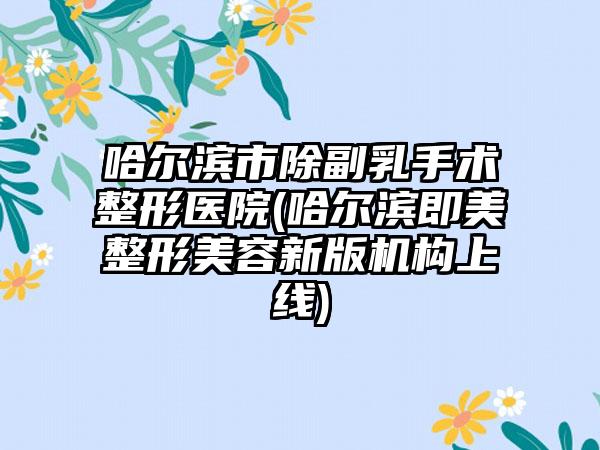 哈尔滨市除副乳手术整形医院(哈尔滨即美整形美容新版机构上线)